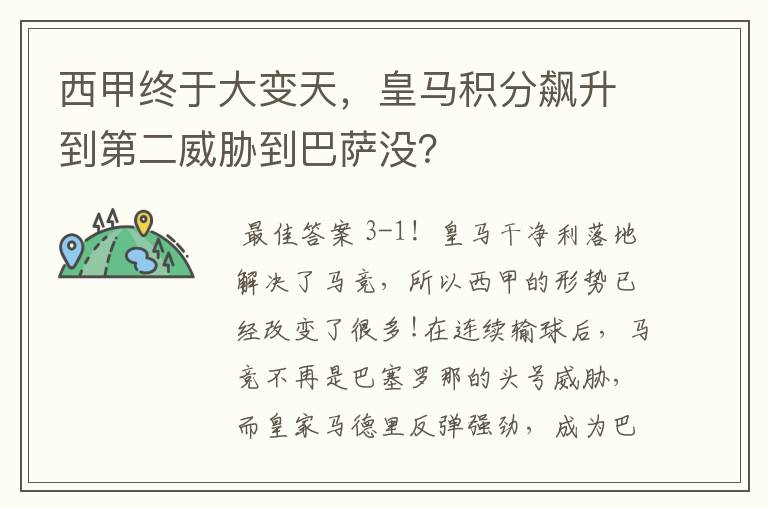 西甲终于大变天，皇马积分飙升到第二威胁到巴萨没?

最佳答案 3-1！皇马干净利落地解决了马竞，所以西甲的形势已经改变了很多！在连续输球后，马竞不再是巴塞罗那的头号威胁，而皇家马德里反弹强劲，成为巴